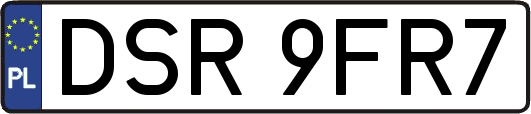 PL
DSR 9FR7